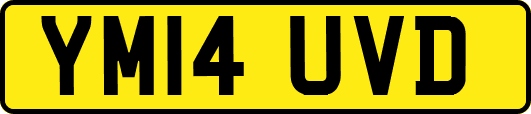 YM14 UVD